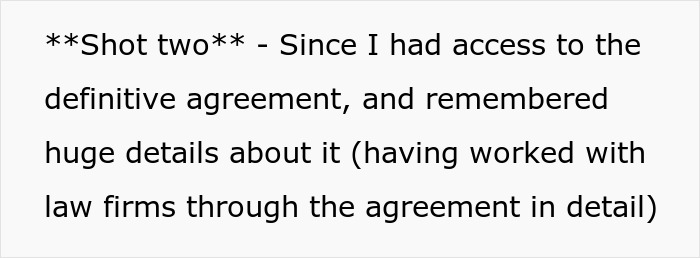 **Shot two** - Since I had access to the definitive agreement, and remembered huge details about it (having worked with law firms through the agreement in detail)